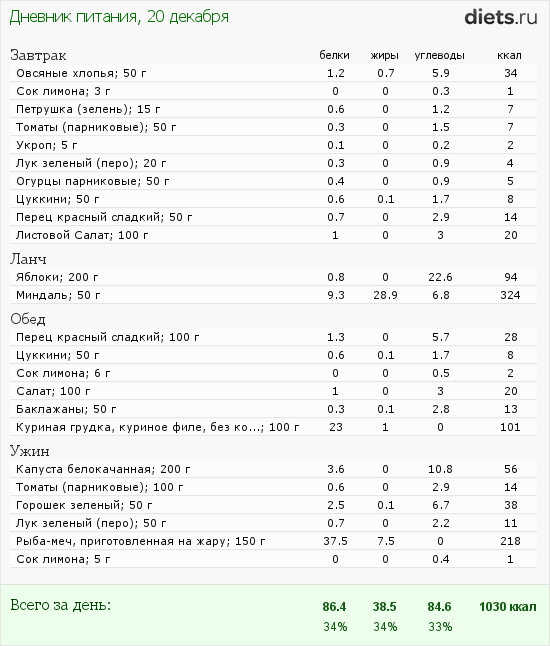 Дневник питания, 20 декабря

diets.ru

| Завтрак | белки | жиры | углеводы | ккал |
|---|---|---|---|---|
| Овсяные хлопья; 50 г | 1.2 | 0.7 | 5.9 | 34 |
| Сок лимона; 3 г | 0 | 0 | 0.3 | 1 |
| Петрушка (зелень); 15 г | 0.6 | 0 | 1.2 | 7 |
| Томаты (парниковые); 50 г | 0.3 | 0 | 1.5 | 7 |
| Укроп; 5 г | 0.1 | 0 | 0.2 | 2 |
| Лук зеленый (перо); 20 г | 0.3 | 0 | 0.9 | 4 |
| Огурцы парниковые; 50 г | 0.4 | 0 | 0.9 | 5 |
| Цуккини; 50 г | 0.6 | 0.1 | 1.7 | 8 |
| Перец красный сладкий; 50 г | 0.7 | 0 | 2.9 | 14 |
| Листовой Салат; 100 г | 1 | 0 | 3 | 20 |
| Ланч | | | | |
| Яблоки; 200 г | 0.8 | 0 | 22.6 | 94 |
| Миндаль; 50 г | 9.3 | 28.9 | 6.8 | 324 |
| Обед | | | | |
| Перец красный сладкий; 100 г | 1.3 | 0 | 5.7 | 28 |
| Цуккини; 50 г | 0.6 | 0.1 | 1.7 | 8 |
| Сок лимона; 6 г | 0 | 0 | 0.5 | 2 |
| Салат; 100 г | 1 | 0 | 3 | 20 |
| Баклажаны; 50 г | 0.3 | 0.1 | 2.8 | 13 |
| Куриная грудка, куриное филе, без ко...; 100 г | 23 | 1 | 0 | 101 |
| Ужин | | | | |
| Капуста белокачанная; 200 г | 3.6 | 0 | 10.8 | 56 |
| Томаты (парниковые); 100 г | 0.6 | 0 | 2.9 | 14 |
| Горошек зеленый; 50 г | 2.5 | 0.1 | 6.7 | 38 |
| Лук зеленый (перо); 50 г | 0.7 | 0 | 2.2 | 11 |
| Рыба-меч, приготовленная на жару; 150 г | 37.5 | 7.5 | 0 | 218 |
| Сок лимона; 5 г | 0 | 0 | 0.4 | 1 |
| Всего за день: | 86.4 | 38.5 | 84.6 | 1030 ккал |
| | 34% | 34% | 33% | |